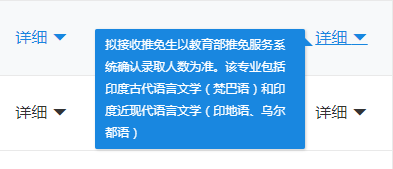 详细

拟接收推免生以教育部推免服务系统确认录取人数为准。该专业包括印度古代语言文学（梵巴语）和印度近现代语言文学（印地语、乌尔都语）

详细

详细

详细